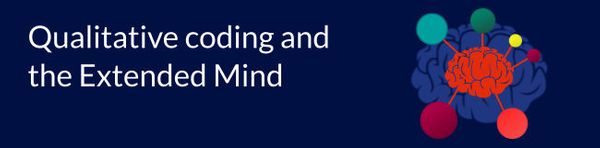 Qualitative coding and the Extended Mind